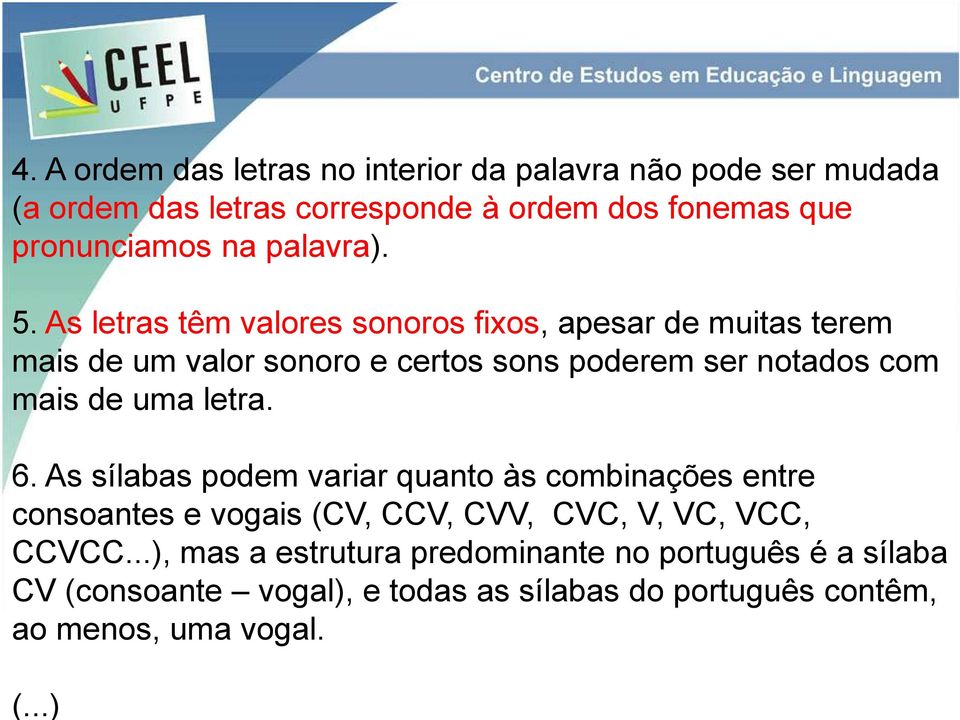 CEEL
UFPE

Centro de Estudos em Educação e Linguagem

4. A ordem das letras no interior da palavra não pode ser mudada (a ordem das letras corresponde à ordem dos fonemas que pronunciamos na palavra).

5. As letras têm valores sonoros fixos, apesar de muitas terem mais de um valor sonoro e certos sons poderem ser notados com mais de uma letra.

6. As sílabas podem variar quanto às combinações entre consoantes e vogais (CV, CCV, CVV, CVC, V, VC, VCC, CCVCC...), mas a estrutura predominante no português é a sílaba CV (consoante – vogal), e todas as sílabas do português contêm, ao menos, uma vogal.

(...)